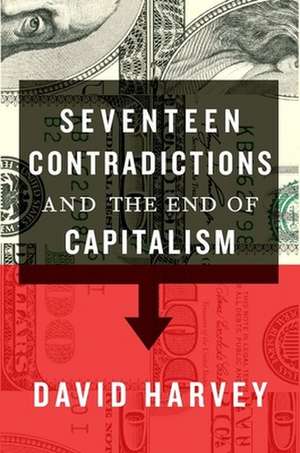 SEVENTEEN CONTRADICTIONS AND THE END OF CAPITALISM

DAVID HARVEY